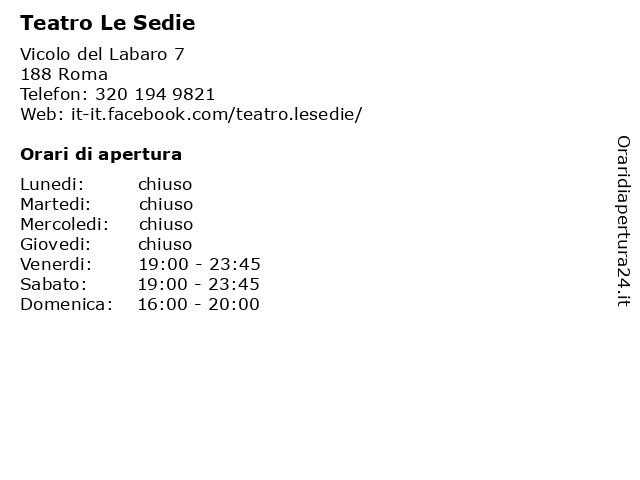 Teatro Le Sedie

Vicolo del Labaro 7
188 Roma
Telefon: 320 194 9821
Web: it-it.facebook.com/teatro.lesedie/

Orari di apertura

| | |
|---|---|
| Lunedi: | chiuso |
| Martedi: | chiuso |
| Mercoledi: | chiuso |
| Giovedi: | chiuso |
| Venerdi: | 19:00 - 23:45 |
| Sabato: | 19:00 - 23:45 |
| Domenica: | 16:00 - 20:00 |

Oraridiapertura24.it